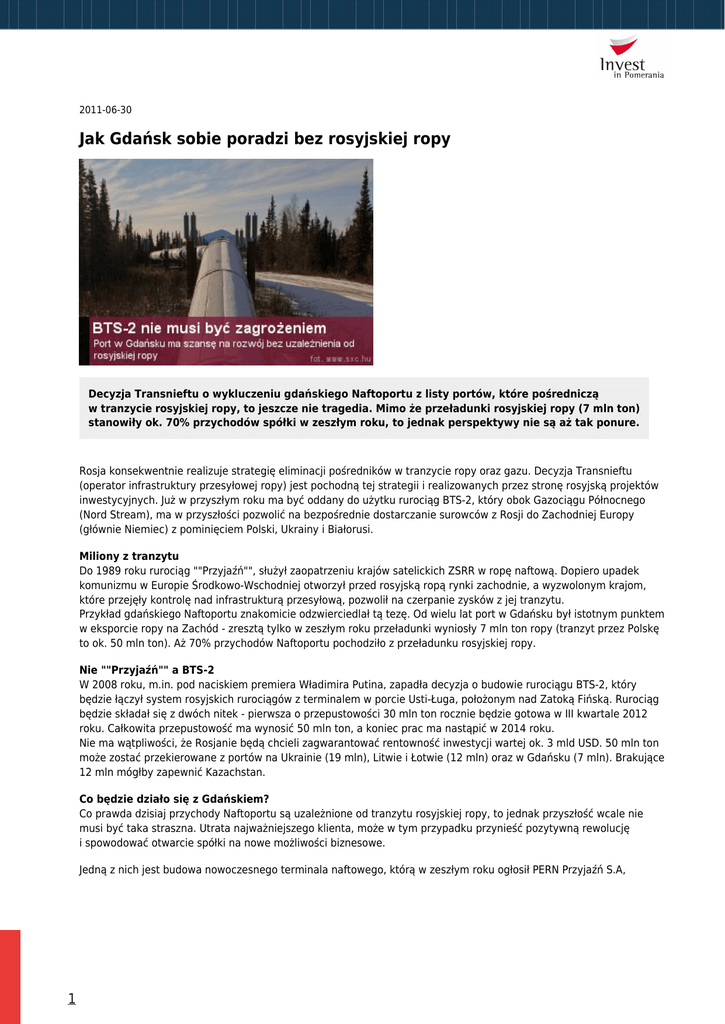 Invest in Pomerania

2011-06-30

Jak Gdańsk sobie poradzi bez rosyjskiej ropy

BTS-2 nie musi być zagrożeniem
Port w Gdańsku ma szansę na rozwój bez uzależnienia od rosyjskiej ropy
fot. www.sxc.hu

Decyzja Transnieftu o wykluczeniu gdańskiego Naftoportu z listy portów, które pośredniczą w tranzycie rosyjskiej ropy, to jeszcze nie tragedia. Mimo że przeładunki rosyjskiej ropy (7 mln ton) stanowiły ok. 70% przychodów spółki w zeszłym roku, to jednak perspektywy nie są aż tak ponure.

Rosja konsekwentnie realizuje strategię eliminacji pośredników w tranzycie ropy oraz gazu. Decyzja Transnieftu (operator infrastruktury przesyłowej ropy) jest pochodną tej strategii i realizowanych przez stronę rosyjską projektów inwestycyjnych. Już w przyszłym roku ma być oddany do użytku rurociąg BTS-2, który obok Gazociągu Północnego (Nord Stream), ma w przyszłości pozwolić na bezpośrednie dostarczanie surowców z Rosji do Zachodniej Europy (głównie Niemiec) z pominięciem Polski, Ukrainy i Białorusi.

Miliony z tranzytu
Do 1989 roku rurociąg ""Przyjaźń"", służył zaopatrzeniu krajów satelickich ZSRR w ropę naftową. Dopiero upadek komunizmu w Europie Środkowo-Wschodniej otworzył przed rosyjską ropą rynki zachodnie, a wyzwolonym krajom, które przejęły kontrolę nad infrastrukturą przesyłową, pozwolił na czerpanie zysków z jej tranzytu.
Przykład gdańskiego Naftoportu znakomicie odzwierciedlał tą tezę. Od wielu lat port w Gdańsku był istotnym punktem w eksporcie ropy na Zachód - zresztą tylko w zeszłym roku przeładunki wyniosły 7 mln ton ropy (tranzyt przez Polskę to ok. 50 mln ton). Aż 70% przychodów Naftoportu pochodziło z przeładunku rosyjskiej ropy.

Nie ""Przyjaźń"" a BTS-2
W 2008 roku, m.in. pod naciskiem premiera Władimira Putina, zapadła decyzja o budowie rurociągu BTS-2, który będzie łączył system rosyjskich rurociągów z terminalem w porcie Usti-Ługa, położonym nad Zatoką Fińską. Rurociąg będzie składał się z dwóch nitek - pierwsza o przepustowości 30 mln ton rocznie będzie gotowa w III kwartale 2012 roku. Całkowita przepustowość ma wynosić 50 mln ton, a koniec prac ma nastąpić w 2014 roku.
Nie ma wątpliwości, że Rosjanie będą chcieli zagwarantować rentowność inwestycji wartej ok. 3 mld USD. 50 mln ton może zostać przekierowane z portów na Ukrainie (19 mln), Litwie i Łotwie (12 mln) oraz w Gdańsku (7 mln). Brakujące 12 mln mógłby zapewnić Kazachstan.

Co będzie działo się z Gdańskiem?
Co prawda dzisiaj przychody Naftoportu są uzależnione od tranzytu rosyjskiej ropy, to jednak przyszłość wcale nie musi być taka straszna. Utrata najważniejszego klienta, może w tym przypadku przynieść pozytywną rewolucję i spowodować otwarcie spółki na nowe możliwości biznesowe.

Jedną z nich jest budowa nowoczesnego terminala naftowego, którą w zeszłym roku ogłosił PERN Przyjaźń S.A,

1